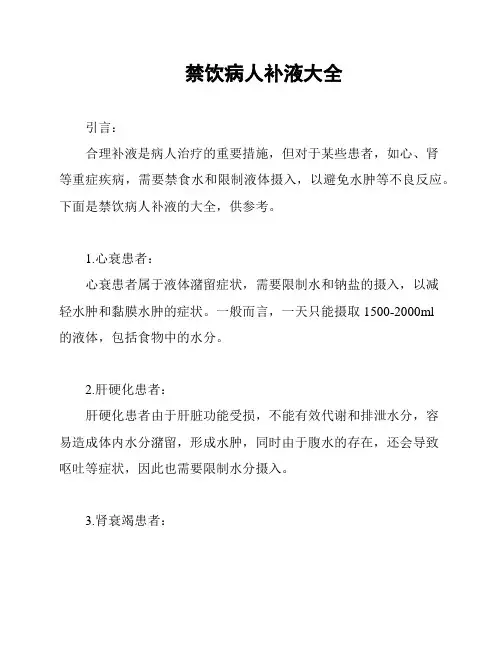 禁饮病人补液大全

引言：

合理补液是病人治疗的重要措施，但对于某些患者，如心、肾等重症疾病，需要禁食水和限制液体摄入，以避免水肿等不良反应。下面是禁饮病人补液的大全，供参考。

1.心衰患者：

心衰患者属于液体潴留症状，需要限制水和钠盐的摄入，以减轻水肿和黏膜水肿的症状。一般而言，一天只能摄取 1500-2000ml 的液体，包括食物中的水分。

2.肝硬化患者：

肝硬化患者由于肝脏功能受损，不能有效代谢和排泄水分，容易造成体内水分潴留，形成水肿，同时由于腹水的存在，还会导致呕吐等症状，因此也需要限制水分摄入。

3.肾衰竭患者：